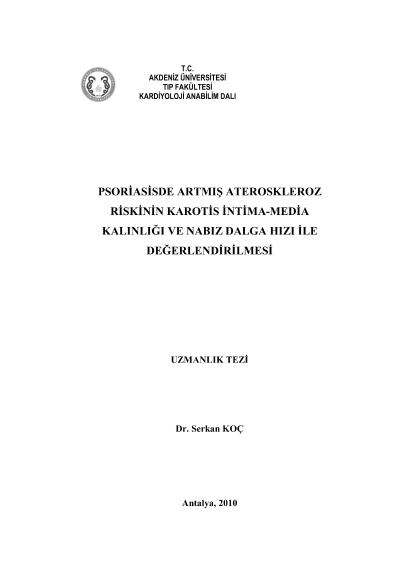 T.C.
AKDENİZ ÜNİVERSİTESİ
TIP FAKÜLTESİ
KARDİYOLOJİ ANABİLİM DALI

PSORİASİSDE ARTMIŞ ATEROSKLEROZ RİSKİNİN KAROTİS İNTİMA-MEDİA KALINLIĞI VE NABIZ DALGA HIZI İLE DEĞERLENDİRİLMESİ

UZMANLIK TEZİ

Dr. Serkan KOÇ

Antalya, 2010